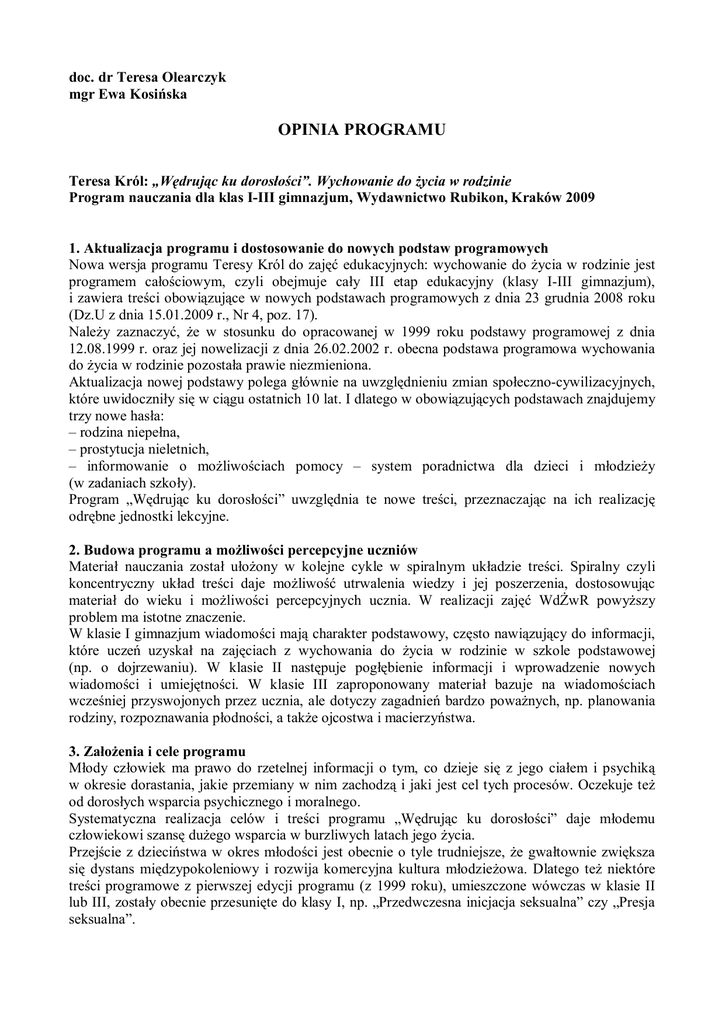 doc. dr Teresa Olearczyk
mgr Ewa Kosińska

OPINIA PROGRAMU

Teresa Król: „Wędrując ku dorosłości”. Wychowanie do życia w rodzinie
Program nauczania dla klas I-III gimnazjum, Wydawnictwo Rubikon, Kraków 2009

1. Aktualizacja programu i dostosowanie do nowych podstaw programowych
Nowa wersja programu Teresy Król do zajęć edukacyjnych: wychowanie do życia w rodzinie jest programem całościowym, czyli obejmuje cały III etap edukacyjny (klasy I-III gimnazjum), i zawiera treści obowiązujące w nowych podstawach programowych z dnia 23 grudnia 2008 roku (Dz.U z dnia 15.01.2009 r., Nr 4, poz. 17).
Należy zaznaczyć, że w stosunku do opracowanej w 1999 roku podstawy programowej z dnia 12.08.1999 r. oraz jej nowelizacji z dnia 26.02.2002 r. obecna podstawa programowa wychowania do życia w rodzinie pozostała prawie niezmieniona.
Aktualizacja nowej podstawy polega głównie na uwzględnieniu zmian społeczno-cywilizacyjnych, które uwidoczniły się w ciągu ostatnich 10 lat. I dlatego w obowiązujących podstawach znajdujemy trzy nowe hasła:
– rodzina niepełna,
– prostytucja nieletnich,
– informowanie o możliwościach pomocy – system poradnictwa dla dzieci i młodzieży (w zadaniach szkoły).
Program „Wędrując ku dorosłości” uwzględnia te nowe treści, przeznaczając na ich realizację odrębne jednostki lekcyjne.

2. Budowa programu a możliwości percepcyjne uczniów
Materiał nauczania został ułożony w kolejne cykle w spiralnym układzie treści. Spiralny czyli koncentryczny układ treści daje możliwość utrwalenia wiedzy i jej poszerzenia, dostosowując materiał do wieku i możliwości percepcyjnych ucznia. W realizacji zajęć WdŻwR powyższy problem ma istotne znaczenie.
W klasie I gimnazjum wiadomości mają charakter podstawowy, często nawiązujący do informacji, które uczeń uzyskał na zajęciach z wychowania do życia w rodzinie w szkole podstawowej (np. o dojrzewaniu). W klasie II następuje pogłębienie informacji i wprowadzenie nowych wiadomości i umiejętności. W klasie III zaproponowany materiał bazuje na wiadomościach wcześniej przyswojonych przez ucznia, ale dotyczy zagadnień bardzo poważnych, np. planowania rodziny, rozpoznawania płodności, a także ojcostwa i macierzyństwa.

3. Założenia i cele programu
Młody człowiek ma prawo do rzetelnej informacji o tym, co dzieje się z jego ciałem i psychiką w okresie dorastania, jakie przemiany w nim zachodzą i jaki jest cel tych procesów. Oczekuje też od dorosłych wsparcia psychicznego i moralnego.
Systematyczna realizacja celów i treści programu „Wędrując ku dorosłości” daje młodemu człowiekowi szansę dużego wsparcia w burzliwych latach jego życia.
Przejście z dzieciństwa w okres młodości jest obecnie o tyle trudniejsze, że gwałtownie zwiększa się dystans międzypokoleniowy i rozwija komercyjna kultura młodzieżowa. Dlatego też niektóre treści programowe z pierwszej edycji programu (z 1999 roku), umieszczone wówczas w klasie II lub III, zostały obecnie przesunięte do klasy I, np. „Przedwczesna inicjacja seksualna” czy „Presja seksualna”.